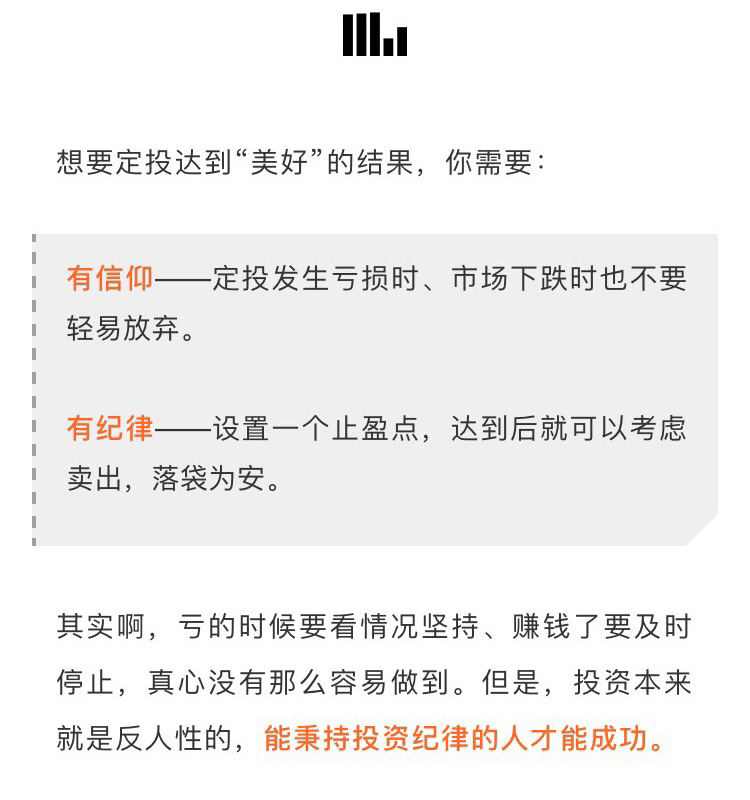 想要定投达到“美好”的结果，你需要：

有信仰——定投发生亏损时、市场下跌时也不要轻易放弃。

有纪律——设置一个止盈点，达到后就可以考虑卖出，落袋为安。

其实啊，亏的时候要看情况坚持、赚钱了要及时停止，真心没有那么容易做到。但是，投资本来就是反人性的，能秉持投资纪律的人才能成功。